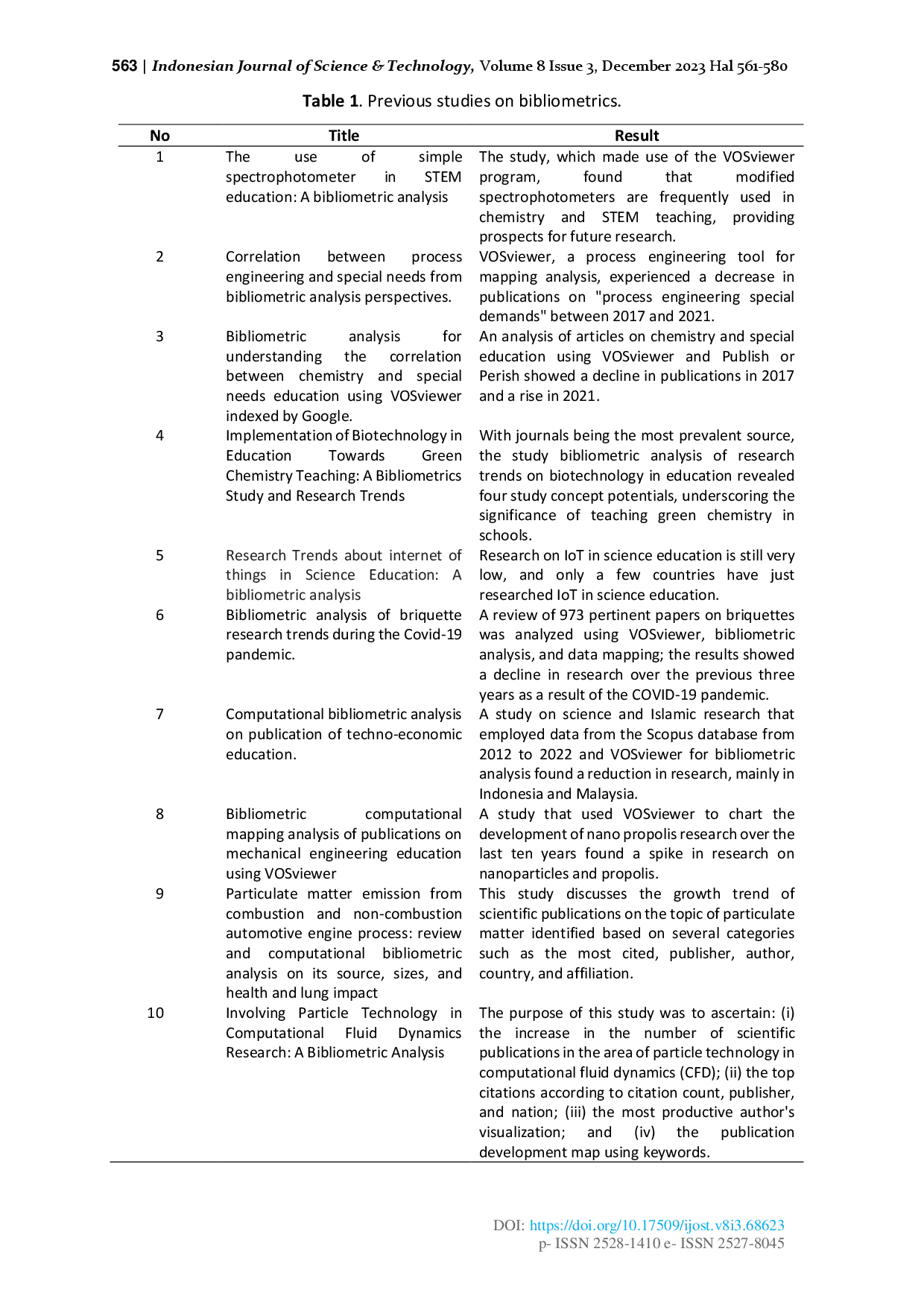 563 | Indonesian Journal of Science & Technology, Volume 8 Issue 3, December 2023 Hal 561-580

Table 1. Previous studies on bibliometrics.

| No | Title | Result |
|---|---|---|
| 1 | The use of simple spectrophotometer in STEM education: A bibliometric analysis | The study, which made use of the VOSviewer program, found that modified spectrophotometers are frequently used in chemistry and STEM teaching, providing prospects for future research. |
| 2 | Correlation between process engineering and special needs from bibliometric analysis perspectives. | VOSviewer, a process engineering tool for mapping analysis, experienced a decrease in publications on "process engineering special demands" between 2017 and 2021. |
| 3 | Bibliometric analysis for understanding the correlation between chemistry and special needs education using VOSviewer indexed by Google. | An analysis of articles on chemistry and special education using VOSviewer and Publish or Perish showed a decline in publications in 2017 and a rise in 2021. |
| 4 | Implementation of Biotechnology in Education Towards Green Chemistry Teaching: A Bibliometrics Study and Research Trends | With journals being the most prevalent source, the study bibliometric analysis of research trends on biotechnology in education revealed four study concept potentials, underscoring the significance of teaching green chemistry in schools. |
| 5 | Research Trends about internet of things in Science Education: A bibliometric analysis | Research on IoT in science education is still very low, and only a few countries have just researched IoT in science education. |
| 6 | Bibliometric analysis of briquette research trends during the Covid-19 pandemic. | A review of 973 pertinent papers on briquettes was analyzed using VOSviewer, bibliometric analysis, and data mapping; the results showed a decline in research over the previous three years as a result of the COVID-19 pandemic. |
| 7 | Computational bibliometric analysis on publication of techno-economic education. | A study on science and Islamic research that employed data from the Scopus database from 2012 to 2022 and VOSviewer for bibliometric analysis found a reduction in research, mainly in Indonesia and Malaysia. |
| 8 | Bibliometric computational mapping analysis of publications on mechanical engineering education using VOSviewer | A study that used VOSviewer to chart the development of nano propolis research over the last ten years found a spike in research on nanoparticles and propolis. |
| 9 | Particulate matter emission from combustion and non-combustion automotive engine process: review and computational bibliometric analysis on its source, sizes, and health and lung impact | This study discusses the growth trend of scientific publications on the topic of particulate matter identified based on several categories such as the most cited, publisher, author, country, and affiliation. |
| 10 | Involving Particle Technology in Computational Fluid Dynamics Research: A Bibliometric Analysis | The purpose of this study was to ascertain: (i) the increase in the number of scientific publications in the area of particle technology in computational fluid dynamics (CFD); (ii) the top citations according to citation count, publisher, and nation; (iii) the most productive author's visualization; and (iv) the publication development map using keywords. |

DOI: https://doi.org/10.17509/ijost.v8i3.68623
p- ISSN 2528-1410 e- ISSN 2527-8045